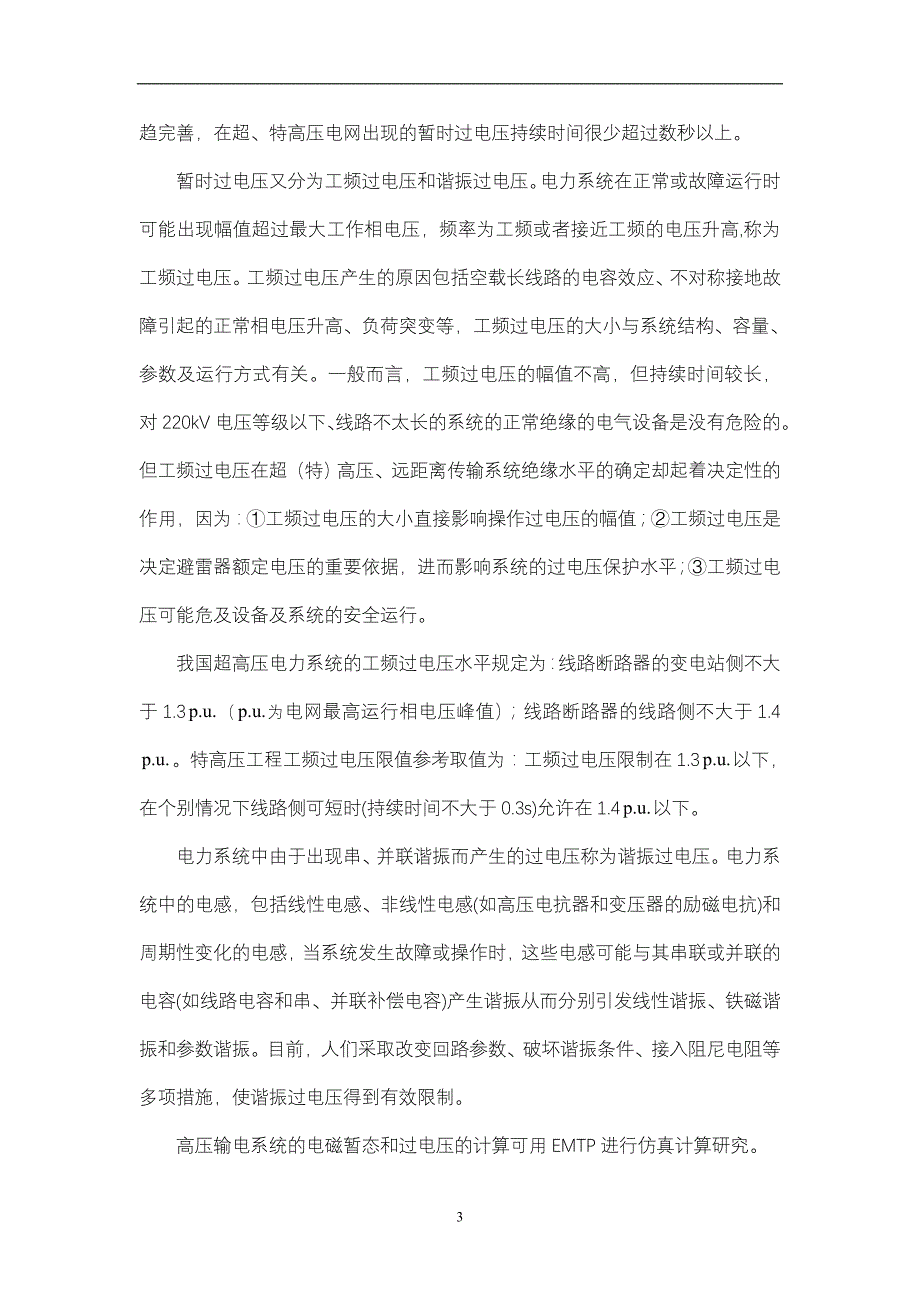 趋完善，在超、特高压电网出现的暂时过电压持续时间很少超过数秒以上。

暂时过电压又分为工频过电压和谐振过电压。电力系统在正常或故障运行时可能出现幅值超过最大工作相电压，频率为工频或者接近工频的电压升高,称为工频过电压。工频过电压产生的原因包括空载长线路的电容效应、不对称接地故障引起的正常相电压升高、负荷突变等，工频过电压的大小与系统结构、容量、参数及运行方式有关。一般而言，工频过电压的幅值不高，但持续时间较长，对 220kV 电压等级以下、线路不太长的系统的正常绝缘的电气设备是没有危险的。但工频过电压在超（特）高压、远距离传输系统绝缘水平的确定却起着决定性的作用，因为：①工频过电压的大小直接影响操作过电压的幅值；②工频过电压是决定避雷器额定电压的重要依据，进而影响系统的过电压保护水平；③工频过电压可能危及设备及系统的安全运行。

我国超高压电力系统的工频过电压水平规定为：线路断路器的变电站侧不大于 1.3 p.u.（p.u.为电网最高运行相电压峰值）；线路断路器的线路侧不大于 1.4 p.u.。特高压工程工频过电压限值参考取值为：工频过电压限制在 1.3 p.u.以下，在个别情况下线路侧可短时(持续时间不大于 0.3s)允许在 1.4 p.u.以下。

电力系统中由于出现串、并联谐振而产生的过电压称为谐振过电压。电力系统中的电感，包括线性电感、非线性电感(如高压电抗器和变压器的励磁电抗)和周期性变化的电感，当系统发生故障或操作时，这些电感可能与其串联或并联的电容(如线路电容和串、并联补偿电容)产生谐振从而分别引发线性谐振、铁磁谐振和参数谐振。目前，人们采取改变回路参数、破坏谐振条件、接入阻尼电阻等多项措施，使谐振过电压得到有效限制。

高压输电系统的电磁暂态和过电压的计算可用 EMTP 进行仿真计算研究。

3